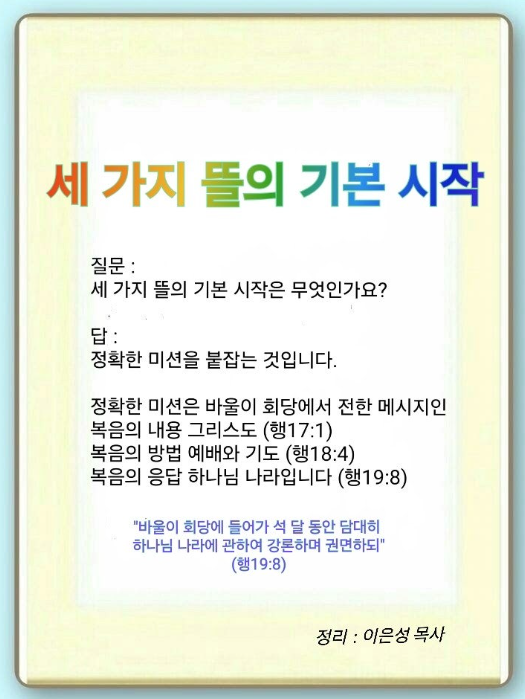 세 가지 뜰의 기본 시작

질문 :
세 가지 뜰의 기본 시작은 무엇인가요?

답 :
정확한 미션을 붙잡는 것입니다.

정확한 미션은 바울이 회당에서 전한 메시지인
복음의 내용 그리스도 (행17:1)
복음의 방법 예배와 기도 (행18:4)
복음의 응답 하나님 나라입니다 (행19:8)

"바울이 회당에 들어가 석 달 동안 담대히 하나님 나라에 관하여 강론하며 권면하되" (행19:8)

정리 : 이은성 목사